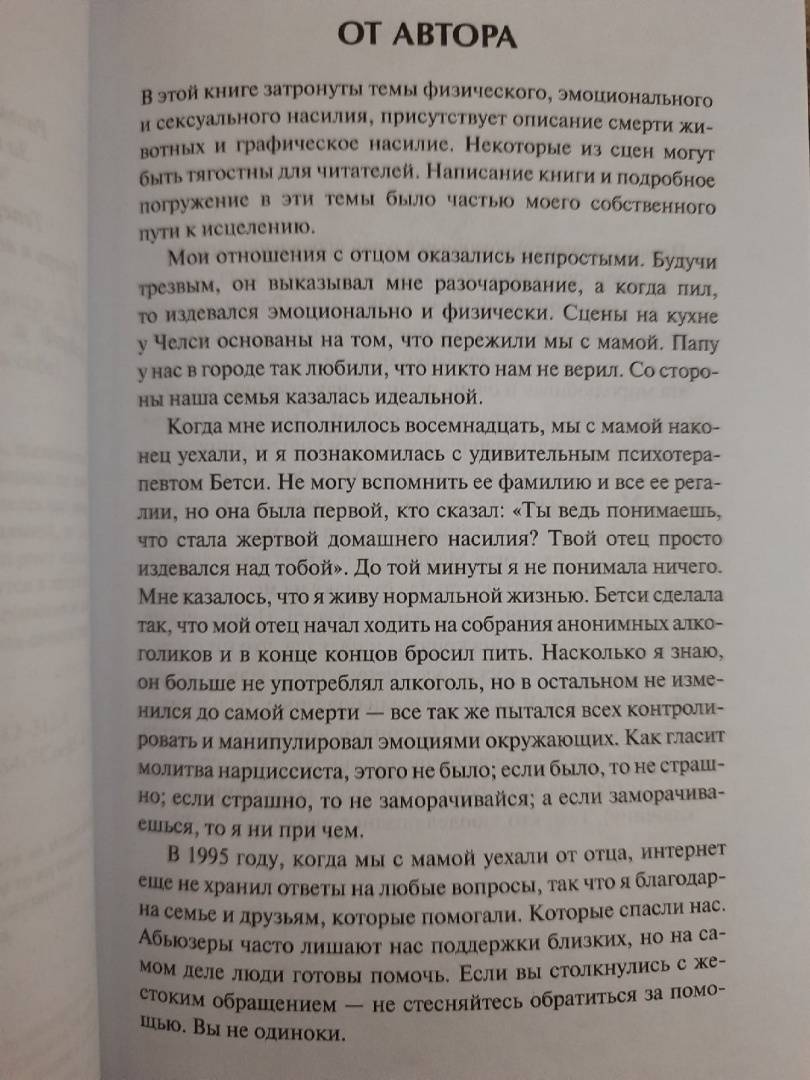 ОТ АВТОРА

В этой книге затронуты темы физического, эмоционального и сексуального насилия, присутствует описание смерти животных и графическое насилие. Некоторые из сцен могут быть тягостны для читателей. Написание книги и подробное погружение в эти темы было частью моего собственного пути к исцелению.

Мои отношения с отцом оказались непростыми. Будучи трезвым, он выказывал мне разочарование, а когда пил, то издевался эмоционально и физически. Сцены на кухне у Челси основаны на том, что пережили мы с мамой. Папу у нас в городе так любили, что никто нам не верил. Со стороны наша семья казалась идеальной.

Когда мне исполнилось восемнадцать, мы с мамой наконец уехали, и я познакомилась с удивительным психотерапевтом Бетси. Не могу вспомнить ее фамилию и все ее регалии, но она была первой, кто сказал: «Ты ведь понимаешь, что стала жертвой домашнего насилия? Твой отец просто издевался над тобой». До той минуты я не понимала ничего. Мне казалось, что я живу нормальной жизнью. Бетси сделала так, что мой отец начал ходить на собрания анонимных алкоголиков и в конце концов бросил пить. Насколько я знаю, он больше не употреблял алкоголь, но в остальном не изменился до самой смерти — все так же пытался всех контролировать и манипулировал эмоциями окружающих. Как гласит молитва нарциссиста, этого не было; если было, то не страшно; если страшно, то не заморачивайся; а если заморачиваешься, то я ни при чем.

В 1995 году, когда мы с мамой уехали от отца, интернет еще не хранил ответы на любые вопросы, так что я благодарна семье и друзьям, которые помогали. Которые спасли нас. Абьюзеры часто лишают нас поддержки близких, но на самом деле люди готовы помочь. Если вы столкнулись с жестоким обращением — не стесняйтесь обратиться за помощью. Вы не одиноки.